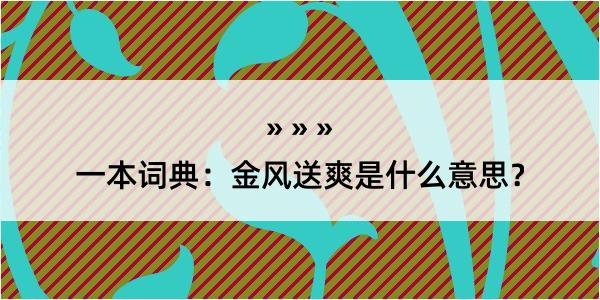 » » »

一本词典：金风送爽是什么意思？